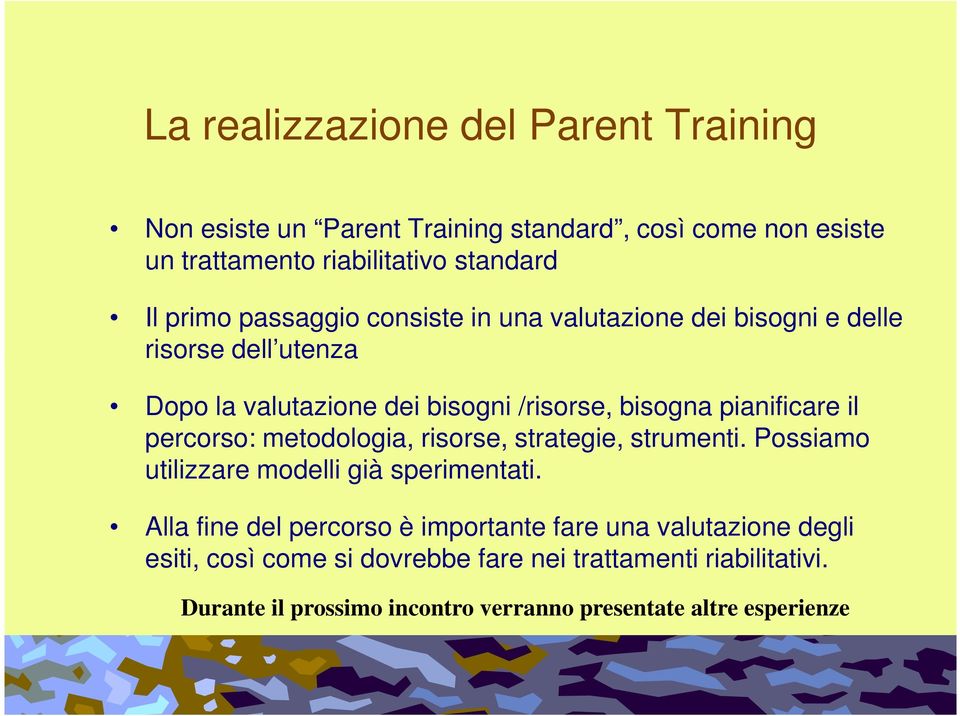 La realizzazione del Parent Training

• Non esiste un “Parent Training standard”, così come non esiste un trattamento riabilitativo standard

• Il primo passaggio consiste in una valutazione dei bisogni e delle risorse dell’utenza

• Dopo la valutazione dei bisogni /risorse, bisogna pianificare il percorso: metodologia, risorse, strategie, strumenti. Possiamo utilizzare modelli già sperimentati.

• Alla fine del percorso è importante fare una valutazione degli esiti, così come si dovrebbe fare nei trattamenti riabilitativi.

Durante il prossimo incontro verranno presentate altre esperienze